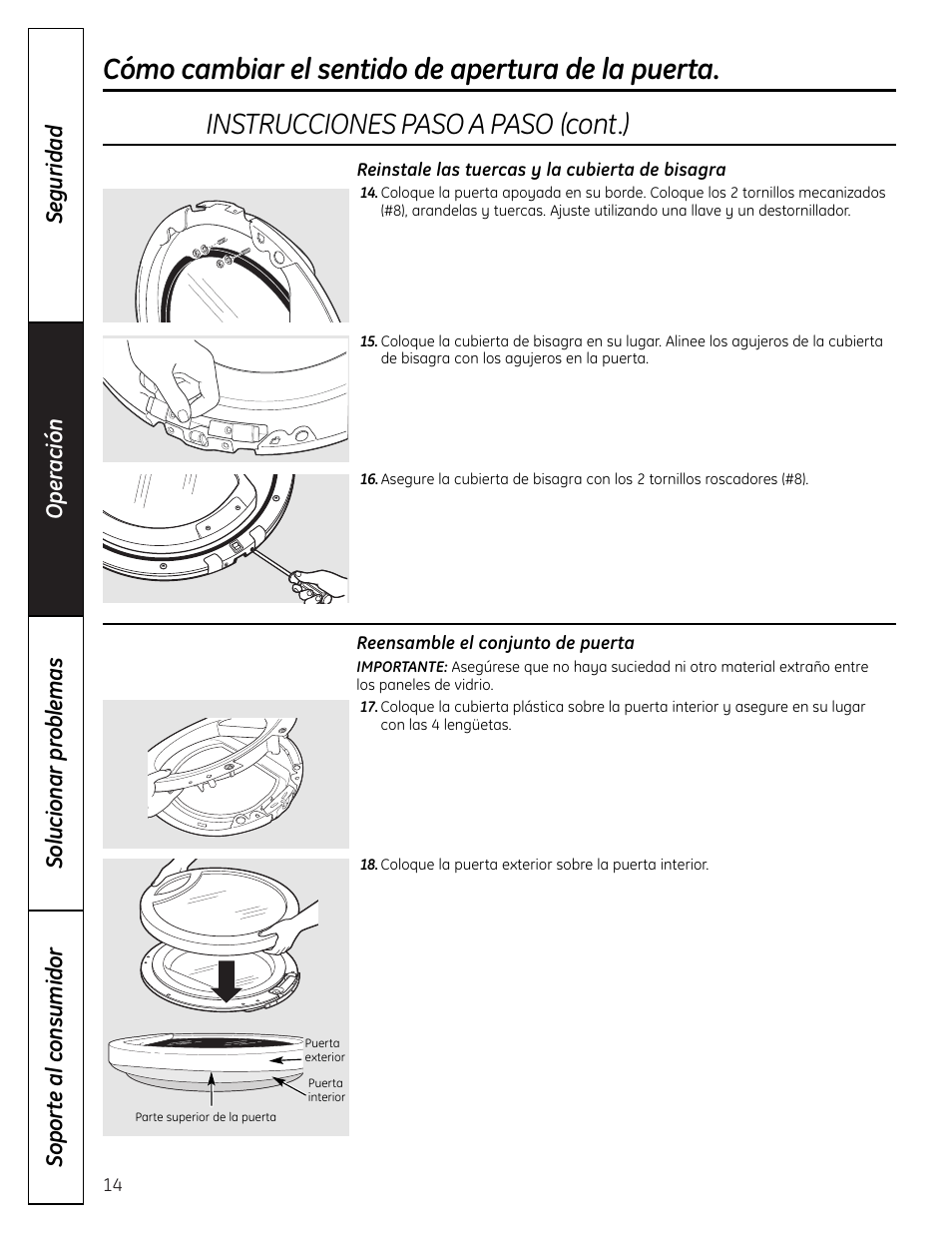 Seguridad

Operación

Solucionar problemas

Soporte al consumidor

Cómo cambiar el sentido de apertura de la puerta.

INSTRUCCIONES PASO A PASO (cont.)

Reinstale las tuercas y la cubierta de bisagra

14. Coloque la puerta apoyada en su borde. Coloque los 2 tornillos mecanizados (#8), arandelas y tuercas. Ajuste utilizando una llave y un destornillador.

15. Coloque la cubierta de bisagra en su lugar. Alinee los agujeros de la cubierta de bisagra con los agujeros en la puerta.

16. Asegure la cubierta de bisagra con los 2 tornillos roscadores (#8).

Reensamble el conjunto de puerta

IMPORTANTE: Asegúrese que no haya suciedad ni otro material extraño entre los paneles de vidrio.

17. Coloque la cubierta plástica sobre la puerta interior y asegure en su lugar con las 4 lengüetas.

18. Coloque la puerta exterior sobre la puerta interior.

Puerta exterior

Puerta interior

Parte superior de la puerta

14